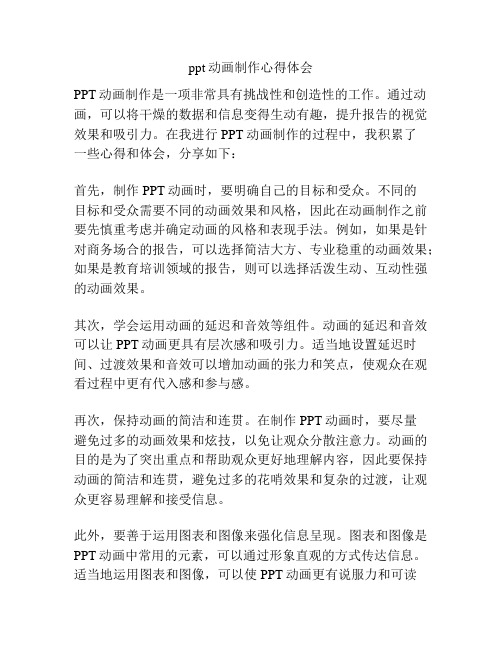 ppt动画制作心得体会

PPT动画制作是一项非常具有挑战性和创造性的工作。通过动画，可以将干燥的数据和信息变得生动有趣，提升报告的视觉效果和吸引力。在我进行PPT动画制作的过程中，我积累了一些心得和体会，分享如下：

首先，制作PPT动画时，要明确自己的目标和受众。不同的目标和受众需要不同的动画效果和风格，因此在动画制作之前要先慎重考虑并确定动画的风格和表现手法。例如，如果是针对商务场合的报告，可以选择简洁大方、专业稳重的动画效果；如果是教育培训领域的报告，则可以选择活泼生动、互动性强的动画效果。

其次，学会运用动画的延迟和音效等组件。动画的延迟和音效可以让PPT动画更具有层次感和吸引力。适当地设置延迟时间、过渡效果和音效可以增加动画的张力和笑点，使观众在观看过程中更有代入感和参与感。

再次，保持动画的简洁和连贯。在制作PPT动画时，要尽量避免过多的动画效果和炫技，以免让观众分散注意力。动画的目的是为了突出重点和帮助观众更好地理解内容，因此要保持动画的简洁和连贯，避免过多的花哨效果和复杂的过渡，让观众更容易理解和接受信息。

此外，要善于运用图表和图像来强化信息呈现。图表和图像是PPT动画中常用的元素，可以通过形象直观的方式传达信息。适当地运用图表和图像，可以使PPT动画更有说服力和可读